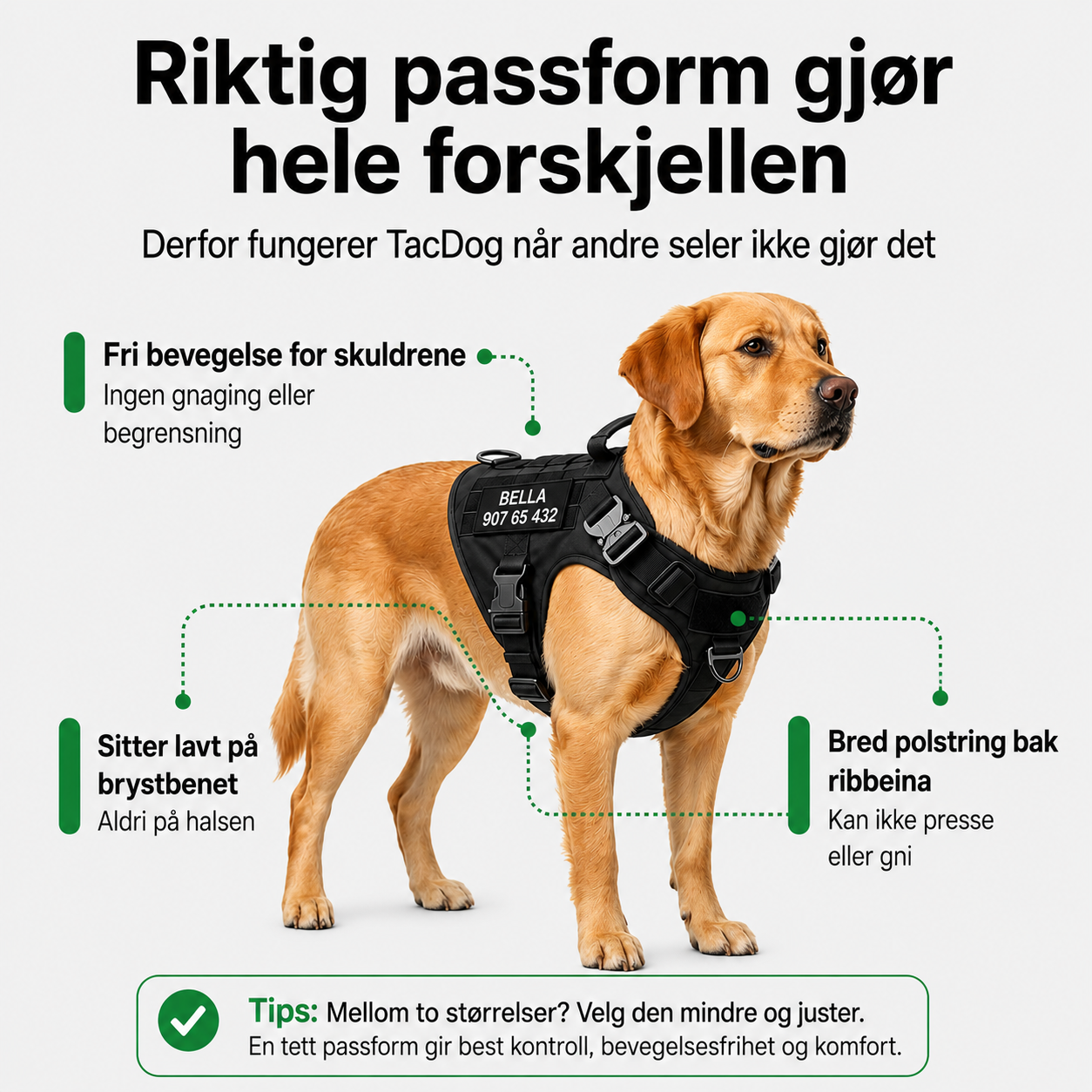 Riktig passform gjør hele forskjellen

Derfor fungerer TacDog når andre seler ikke gjør det

Fri bevegelse for skuldrene
Ingen gnaging eller begrensning

BELLA
907 65 432

Sitter lavt på brystbenet
Aldri på halsen

Bred polstring bak ribbeina
Kan ikke presse eller gni

Tips: Mellom to størrelser? Velg den mindre og juster.
En tett passform gir best kontroll, bevegelsesfrihet og komfort.